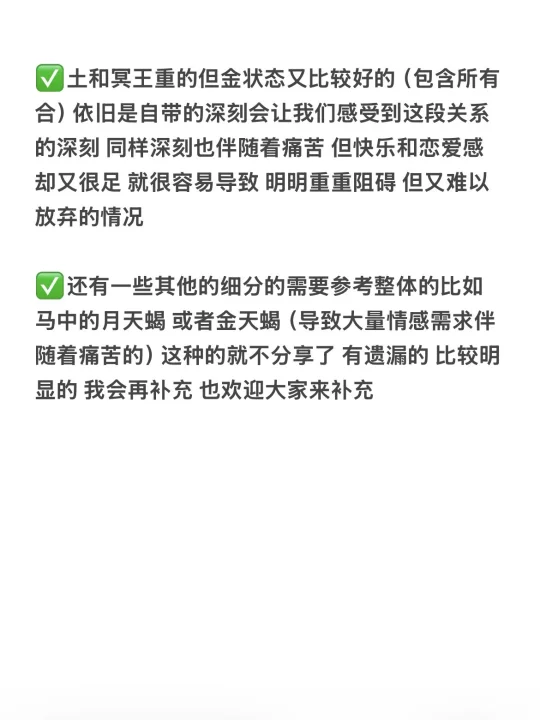 ✅土和冥王重的但金状态又比较好的（包含所有合）依旧是自带的深刻会让我们感受到这段关系的深刻 同样深刻也伴随着痛苦 但快乐和恋爱感却又很足 就很容易导致 明明重重阻碍 但又难以放弃的情况

✅还有一些其他的细分的需要参考整体的比如马中的月天蝎 或者金天蝎（导致大量情感需求伴随着痛苦的）这种的就不分享了 有遗漏的 比较明显的 我会再补充 也欢迎大家来补充